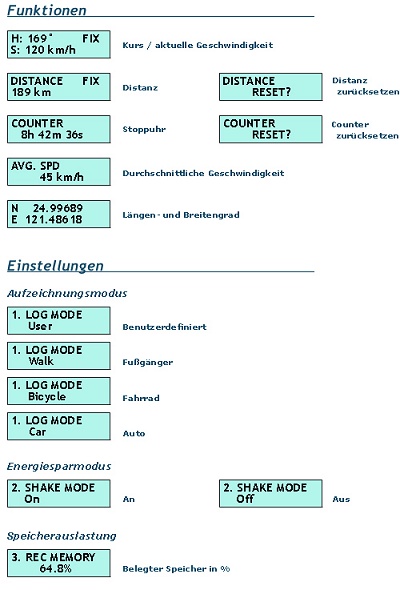 Funktionen

H: 169° FIX
S: 120 km/h

Kurs / aktuelle Geschwindigkeit

DISTANCE FIX
189 km

Distanz

DISTANCE
RESET?

Distanz zurücksetzen

COUNTER
8h 42m 36s

Stoppuhr

COUNTER
RESET?

Counter zurücksetzen

AVG. SPD
45 km/h

Durchschnittliche Geschwindigkeit

N 24.99689
E 121.48618

Längen- und Breitengrad

Einstellungen

Aufzeichnungsmodus

1. LOG MODE
User

Benutzerdefiniert

1. LOG MODE
Walk

Fußgänger

1. LOG MODE
Bicycle

Fahrrad

1. LOG MODE
Car

Auto

Energiesparmodus

2. SHAKE MODE
On

An

2. SHAKE MODE
Off

Aus

Speicherauslastung

3. REC MEMORY
64.8%

Belegter Speicher in %